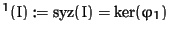 $^1(\mathrm{I}) := \mathrm{syz}(\mathrm{I}) = \ker(\varphi_1)$